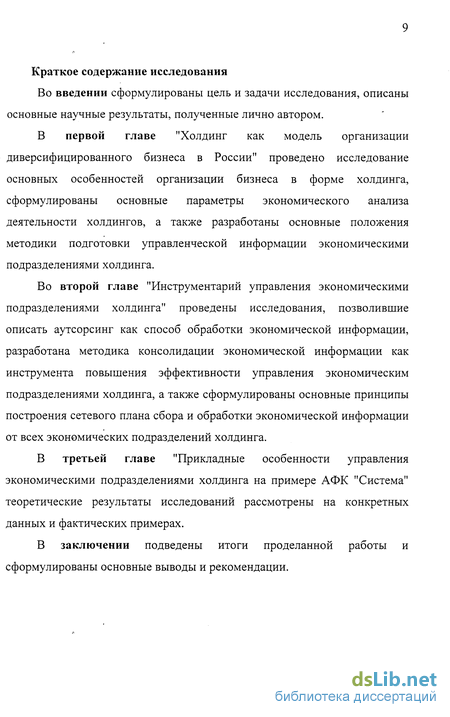 9

Краткое содержание исследования

Во введении сформулированы цель и задачи исследования, описаны основные научные результаты, полученные лично автором.

В первой главе "Холдинг как модель организации диверсифицированного бизнеса в России" проведено исследование основных особенностей организации бизнеса в форме холдинга, сформулированы основные параметры экономического анализа деятельности холдингов, а также разработаны основные положения методики подготовки управленческой информации экономическими подразделениями холдинга.

Во второй главе "Инструментарий управления экономическими подразделениями холдинга" проведены исследования, позволившие описать аутсорсинг как способ обработки экономической информации, разработана методика консолидации экономической информации как инструмента повышения эффективности управления экономическим подразделениями холдинга, а также сформулированы основные принципы построения сетевого плана сбора и обработки экономической информации от всех экономических подразделений холдинга.

В третьей главе "Прикладные особенности управления экономическими подразделениями холдинга на примере АФК "Система" теоретические результаты исследований рассмотрены на конкретных данных и фактических примерах.

В заключении подведены итоги проделанной работы и сформулированы основные выводы и рекомендации.

dsLib.net
библиотека диссертаций